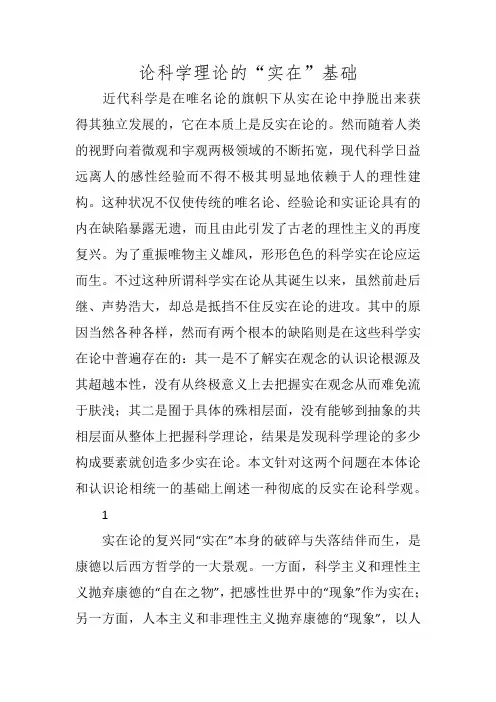 论科学理论的“实在”基础

近代科学是在唯名论的旗帜下从实在论中挣脱出来获得其独立发展的，它在本质上是反实在论的。然而随着人类的视野向着微观和宇观两极领域的不断拓宽，现代科学日益远离人的感性经验而不得不极其明显地依赖于人的理性建构。这种状况不仅使传统的唯名论、经验论和实证论具有的内在缺陷暴露无遗，而且由此引发了古老的理性主义的再度复兴。为了重振唯物主义雄风，形形色色的科学实在论应运而生。不过这种所谓科学实在论从其诞生以来，虽然前赴后继、声势浩大，却总是抵挡不住反实在论的进攻。其中的原因当然各种各样，然而有两个根本的缺陷则是在这些科学实在论中普遍存在的：其一是不了解实在观念的认识论根源及其超越本性，没有从终极意义上去把握实在观念从而难免流于肤浅；其二是囿于具体的殊相层面，没有能够到抽象的共相层面从整体上把握科学理论，结果是发现科学理论的多少构成要素就创造多少实在论。本文针对这两个问题在本体论和认识论相统一的基础上阐述一种彻底的反实在论科学观。

1

实在论的复兴同“实在”本身的破碎与失落结伴而生，是康德以后西方哲学的一大景观。一方面，科学主义和理性主义抛弃康德的“自在之物”，把感性世界中的“现象”作为实在；另一方面，人本主义和非理性主义抛弃康德的“现象”，以人